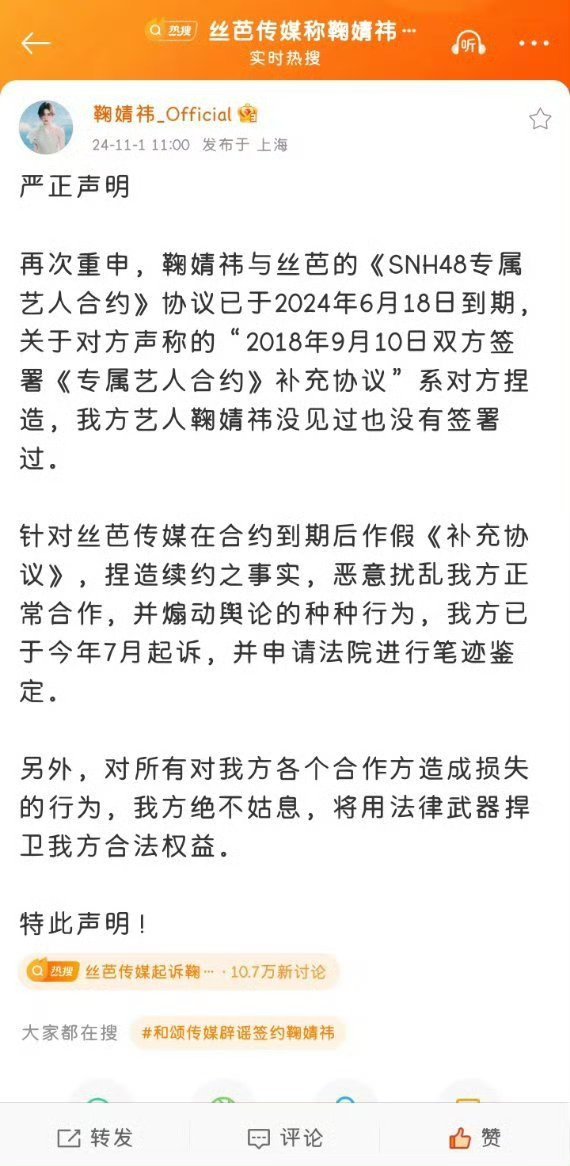 热搜 丝芭传媒称鞠婧祎…
实时热搜
听

鞠婧祎_Official
24-11-1 11:00 发布于 上海

严正声明

再次重申，鞠婧祎与丝芭的《SNH48专属艺人合约》协议已于2024年6月18日到期，关于对方声称的“2018年9月10日双方签署《专属艺人合约》补充协议”系对方捏造，我方艺人鞠婧祎没见过也没有签署过。

针对丝芭传媒在合约到期后作假《补充协议》，捏造续约之事实，恶意扰乱我方正常合作，并煽动舆论的种种行为，我方已于今年7月起诉，并申请法院进行笔迹鉴定。

另外，对所有对我方各个合作方造成损失的行为，我方绝不姑息，将用法律武器捍卫我方合法权益。

特此声明！

热搜 丝芭传媒起诉鞠… · 10.7万新讨论

大家都在搜 #和颂传媒辟谣签约鞠婧祎

转发 评论 赞